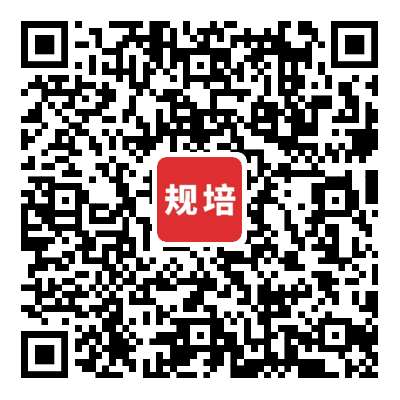 规培